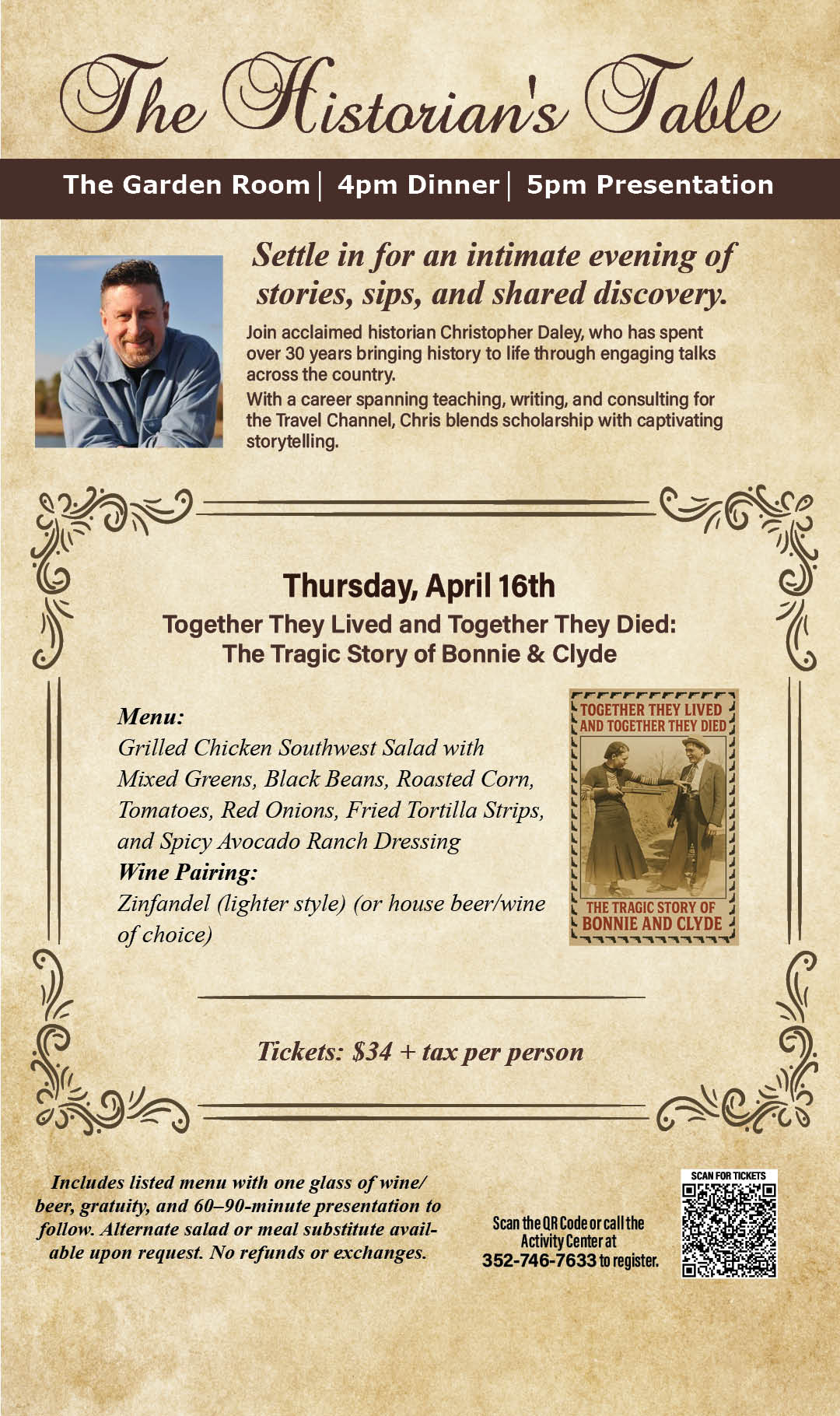 The Historian's Table

The Garden Room | 4pm Dinner | 5pm Presentation

Settle in for an intimate evening of stories, sips, and shared discovery.

Join acclaimed historian Christopher Daley, who has spent over 30 years bringing history to life through engaging talks across the country.

With a career spanning teaching, writing, and consulting for the Travel Channel, Chris blends scholarship with captivating storytelling.

Thursday, April 16th

Together They Lived and Together They Died:
The Tragic Story of Bonnie & Clyde

Menu:
Grilled Chicken Southwest Salad with Mixed Greens, Black Beans, Roasted Corn, Tomatoes, Red Onions, Fried Tortilla Strips, and Spicy Avocado Ranch Dressing
Wine Pairing:
Zinfandel (lighter style) (or house beer/wine of choice)

TOGETHER THEY LIVED AND TOGETHER THEY DIED
THE TRAGIC STORY OF BONNIE AND CLYDE

Tickets: $34 + tax per person

Includes listed menu with one glass of wine/beer, gratuity, and 60–90-minute presentation to follow. Alternate salad or meal substitute available upon request. No refunds or exchanges.

Scan the QR Code or call the Activity Center at 352-746-7633 to register.

SCAN FOR TICKETS